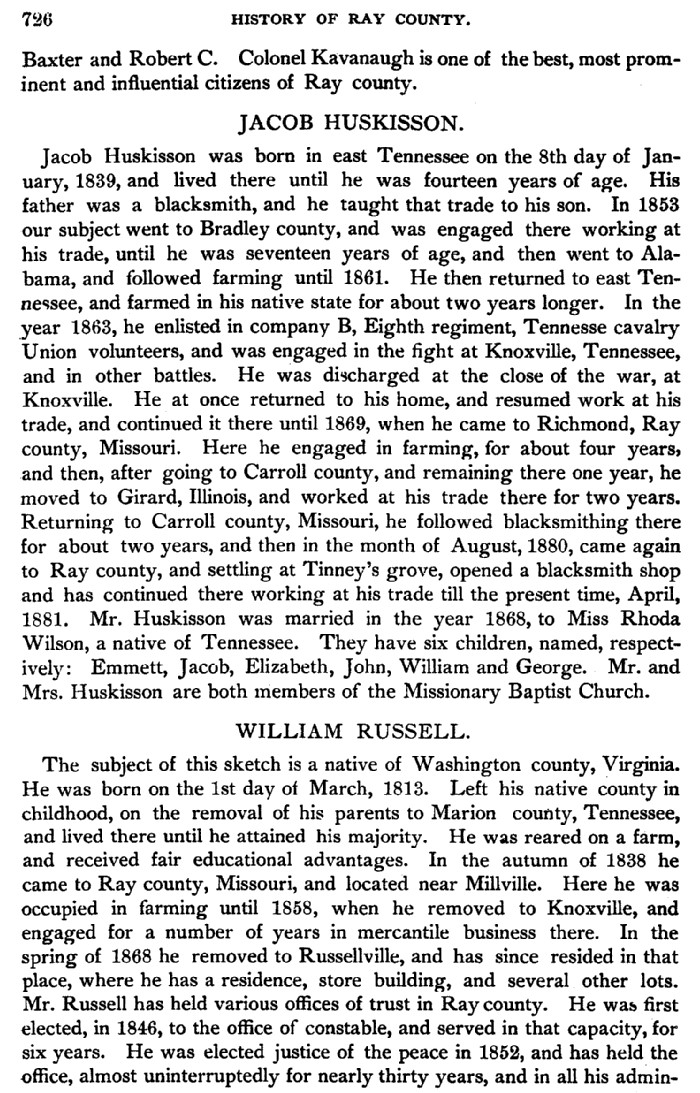 726 HISTORY OF RAY COUNTY.

Baxter and Robert C. Colonel Kavanaugh is one of the best, most prominent and influential citizens of Ray county.

JACOB HUSKISSON.

Jacob Huskisson was born in east Tennessee on the 8th day of January, 1839, and lived there until he was fourteen years of age. His father was a blacksmith, and he taught that trade to his son. In 1853 our subject went to Bradley county, and was engaged there working at his trade, until he was seventeen years of age, and then went to Alabama, and followed farming until 1861. He then returned to east Tennessee, and farmed in his native state for about two years longer. In the year 1863, he enlisted in company B, Eighth regiment, Tennesse cavalry Union volunteers, and was engaged in the fight at Knoxville, Tennessee, and in other battles. He was discharged at the close of the war, at Knoxville. He at once returned to his home, and resumed work at his trade, and continued it there until 1869, when he came to Richmond, Ray county, Missouri. Here he engaged in farming, for about four years, and then, after going to Carroll county, and remaining there one year, he moved to Girard, Illinois, and worked at his trade there for two years. Returning to Carroll county, Missouri, he followed blacksmithing there for about two years, and then in the month of August, 1880, came again to Ray county, and settling at Tinney's grove, opened a blacksmith shop and has continued there working at his trade till the present time, April, 1881. Mr. Huskisson was married in the year 1868, to Miss Rhoda Wilson, a native of Tennessee. They have six children, named, respectively: Emmett, Jacob, Elizabeth, John, William and George. Mr. and Mrs. Huskisson are both members of the Missionary Baptist Church.

WILLIAM RUSSELL.

The subject of this sketch is a native of Washington county, Virginia. He was born on the 1st day of March, 1813. Left his native county in childhood, on the removal of his parents to Marion county, Tennessee, and lived there until he attained his majority. He was reared on a farm, and received fair educational advantages. In the autumn of 1838 he came to Ray county, Missouri, and located near Millville. Here he was occupied in farming until 1858, when he removed to Knoxville, and engaged for a number of years in mercantile business there. In the spring of 1868 he removed to Russellville, and has since resided in that place, where he has a residence, store building, and several other lots. Mr. Russell has held various offices of trust in Ray county. He was first elected, in 1846, to the office of constable, and served in that capacity, for six years. He was elected justice of the peace in 1852, and has held the office, almost uninterruptedly for nearly thirty years, and in all his admin-